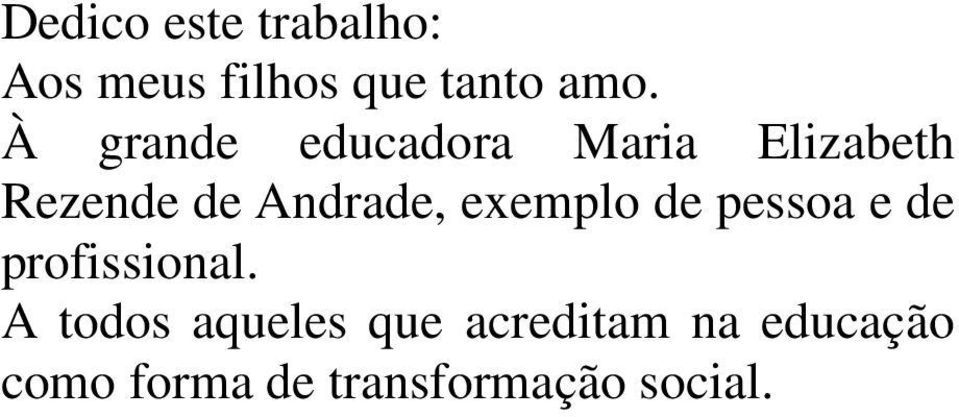 Dedico este trabalho:
Aos meus filhos que tanto amo.
À grande educadora Maria Elizabeth Rezende de Andrade, exemplo de pessoa e de profissional.
A todos aqueles que acreditam na educação como forma de transformação social.